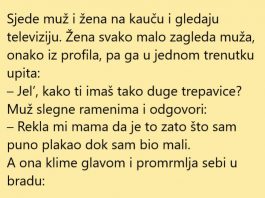 Sjede muž i žena na kauču i gledaju televiziju. Žena svako malo zagleda muža, onako iz profila, pa ga u jednom trenutku upita:
– Jel’, kako ti imaš tako duge trepavice?
Muž slegne ramenima i odgovori:
– Rekla mi mama da je to zato što sam puno plakao dok sam bio mali.
A ona klime glavom i promrmlja sebi u bradu: